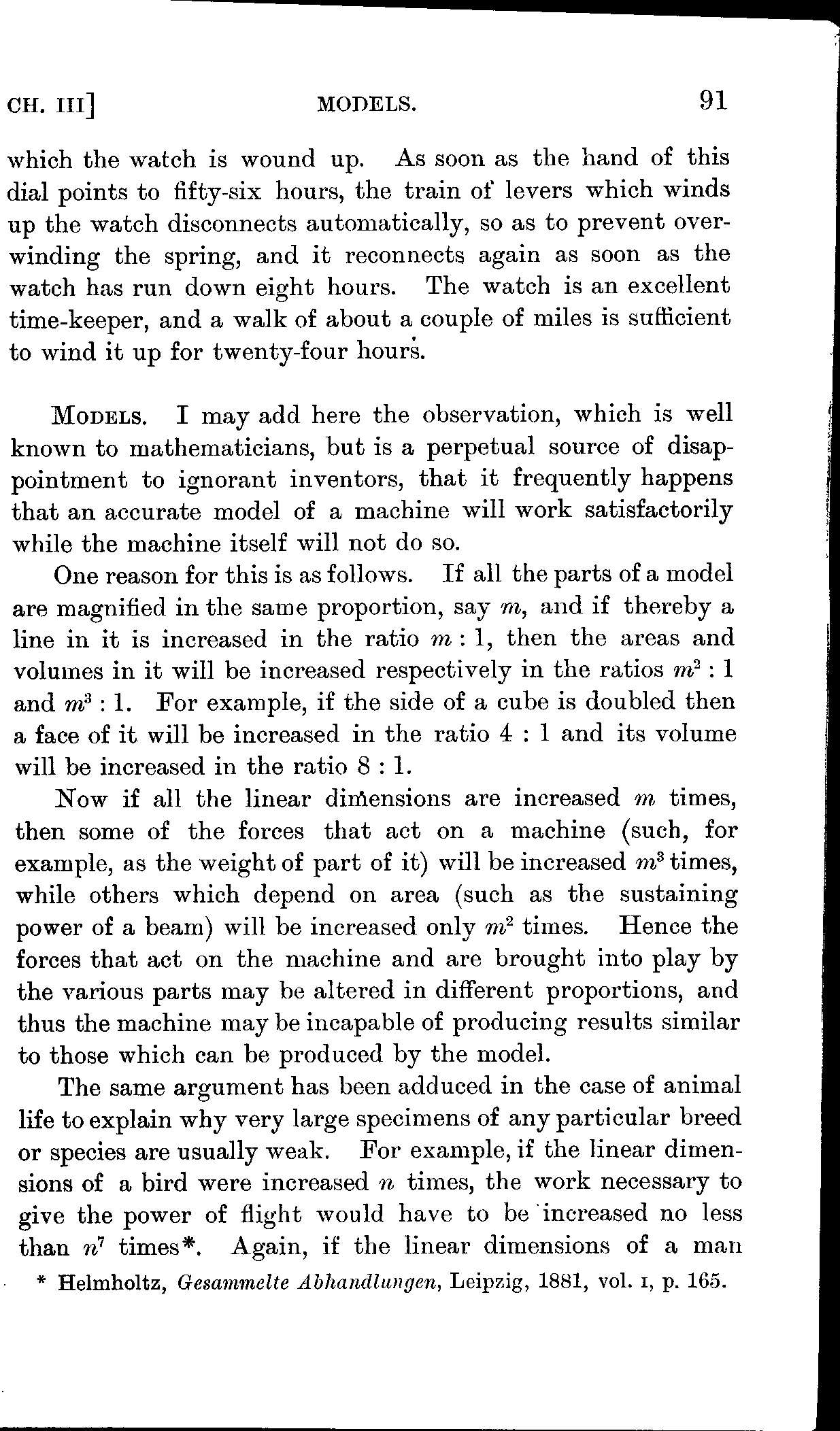 CH. III] MODELS. 91

which the watch is wound up. As soon as the hand of this dial points to fifty-six hours, the train of levers which winds up the watch disconnects automatically, so as to prevent overwinding the spring, and it reconnects again as soon as the watch has run down eight hours. The watch is an excellent time-keeper, and a walk of about a couple of miles is sufficient to wind it up for twenty-four hours.

MODELS. I may add here the observation, which is well known to mathematicians, but is a perpetual source of disappointment to ignorant inventors, that it frequently happens that an accurate model of a machine will work satisfactorily while the machine itself will not do so.

One reason for this is as follows. If all the parts of a model are magnified in the same proportion, say $m$, and if thereby a line in it is increased in the ratio $m : 1$, then the areas and volumes in it will be increased respectively in the ratios $m^2 : 1$ and $m^3 : 1$. For example, if the side of a cube is doubled then a face of it will be increased in the ratio $4 : 1$ and its volume will be increased in the ratio $8 : 1$.

Now if all the linear dimensions are increased $m$ times, then some of the forces that act on a machine (such, for example, as the weight of part of it) will be increased $m^3$ times, while others which depend on area (such as the sustaining power of a beam) will be increased only $m^2$ times. Hence the forces that act on the machine and are brought into play by the various parts may be altered in different proportions, and thus the machine may be incapable of producing results similar to those which can be produced by the model.

The same argument has been adduced in the case of animal life to explain why very large specimens of any particular breed or species are usually weak. For example, if the linear dimensions of a bird were increased $n$ times, the work necessary to give the power of flight would have to be increased no less than $n^7$ times*. Again, if the linear dimensions of a man

* Helmholtz, Gesammelte Abhandlungen, Leipzig, 1881, vol. I, p. 165.